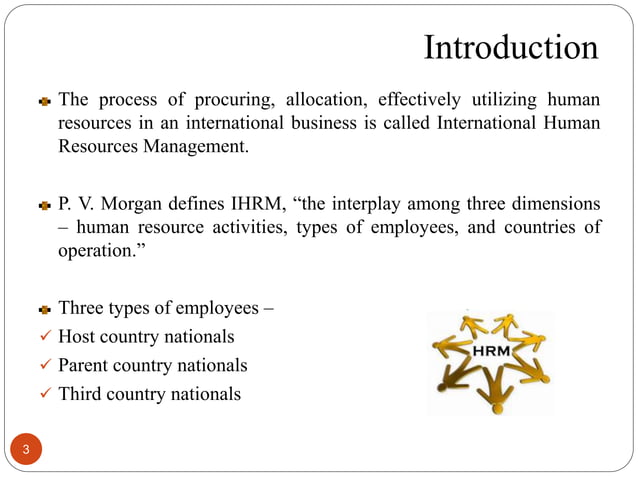 Introduction

The process of procuring, allocation, effectively utilizing human resources in an international business is called International Human Resources Management.

P. V. Morgan defines IHRM, “the interplay among three dimensions – human resource activities, types of employees, and countries of operation.”

Three types of employees –
✓ Host country nationals
✓ Parent country nationals
✓ Third country nationals

HRM

3